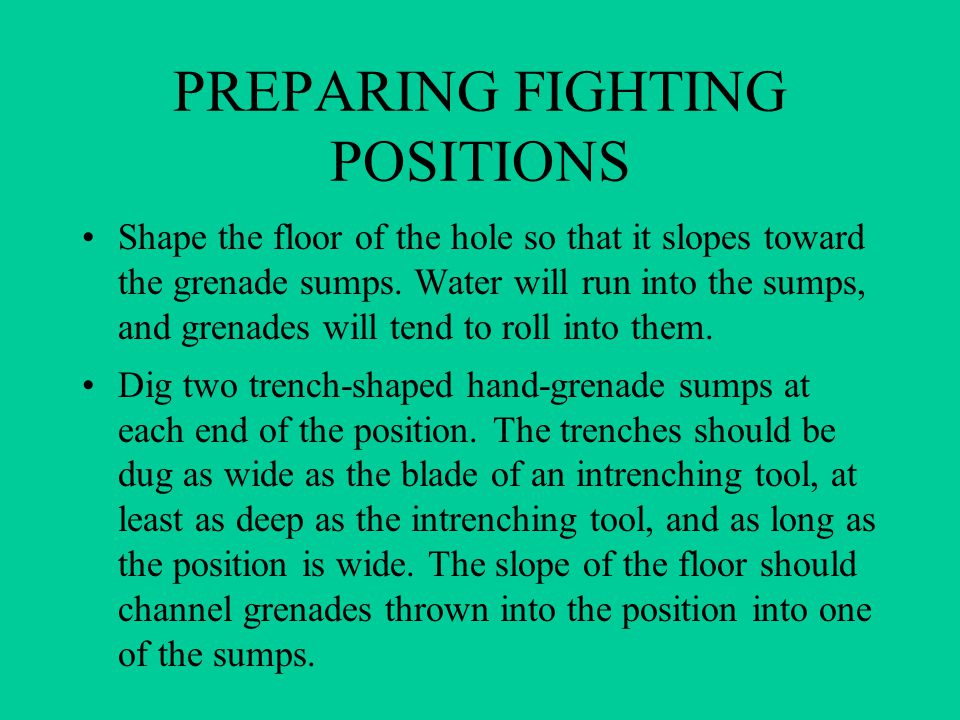 PREPARING FIGHTING POSITIONS

• Shape the floor of the hole so that it slopes toward the grenade sumps. Water will run into the sumps, and grenades will tend to roll into them.

• Dig two trench-shaped hand-grenade sumps at each end of the position. The trenches should be dug as wide as the blade of an intrenching tool, at least as deep as the intrenching tool, and as long as the position is wide. The slope of the floor should channel grenades thrown into the position into one of the sumps.